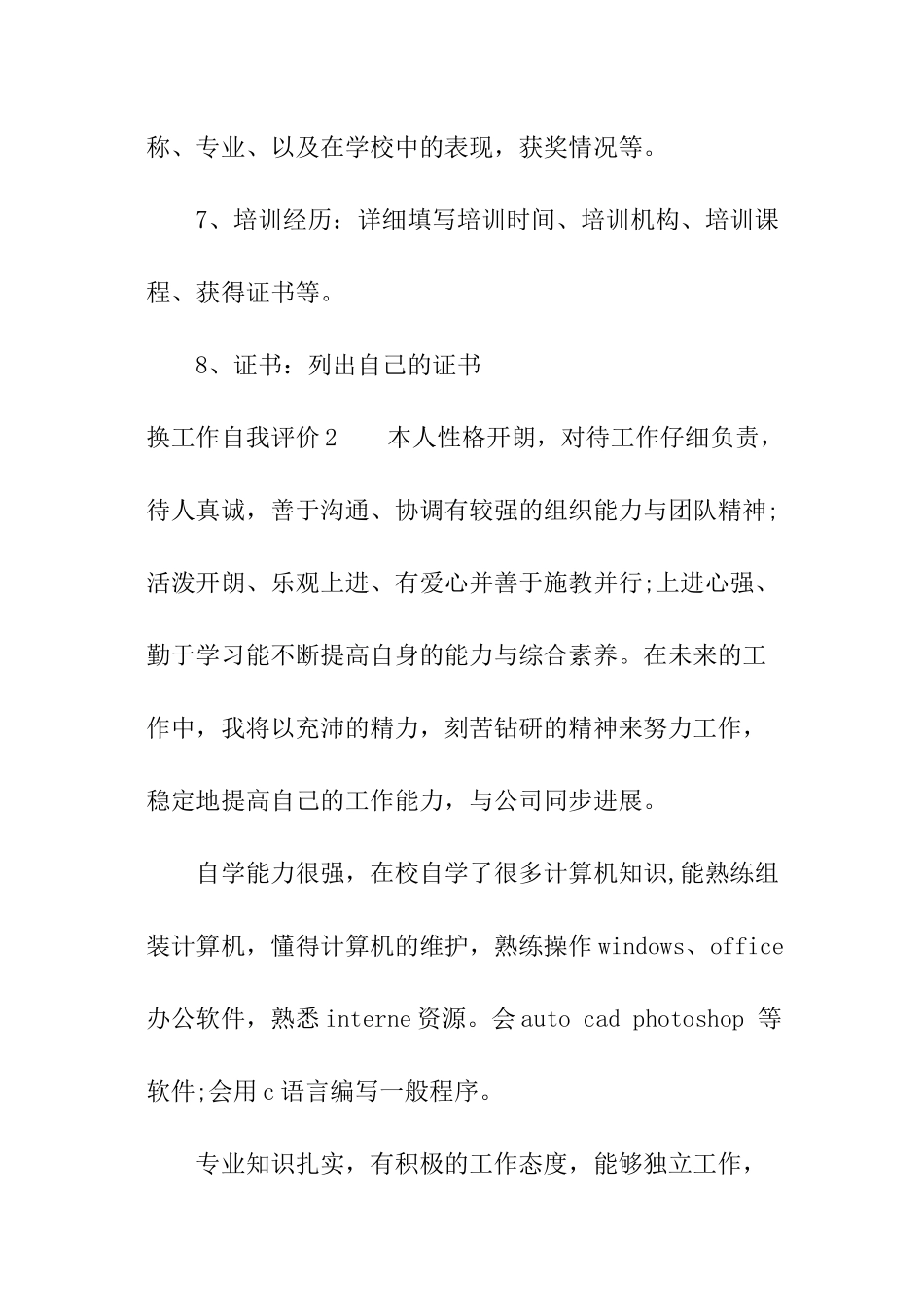 称、专业、以及在学校中的表现，获奖情况等。

7、培训经历：详细填写培训时间、培训机构、培训课程、获得证书等。

8、证书：列出自己的证书

换工作自我评价2　　本人性格开朗，对待工作仔细负责，待人真诚，善于沟通、协调有较强的组织能力与团队精神;活泼开朗、乐观上进、有爱心并善于施教并行;上进心强、勤于学习能不断提高自身的能力与综合素养。在未来的工作中，我将以充沛的精力，刻苦钻研的精神来努力工作，稳定地提高自己的工作能力，与公司同步进展。

自学能力很强，在校自学了很多计算机知识,能熟练组装计算机，懂得计算机的维护，熟练操作windows、office办公软件，熟悉interne资源。会auto cad photoshop 等软件;会用c语言编写一般程序。

专业知识扎实，有积极的工作态度，能够独立工作，